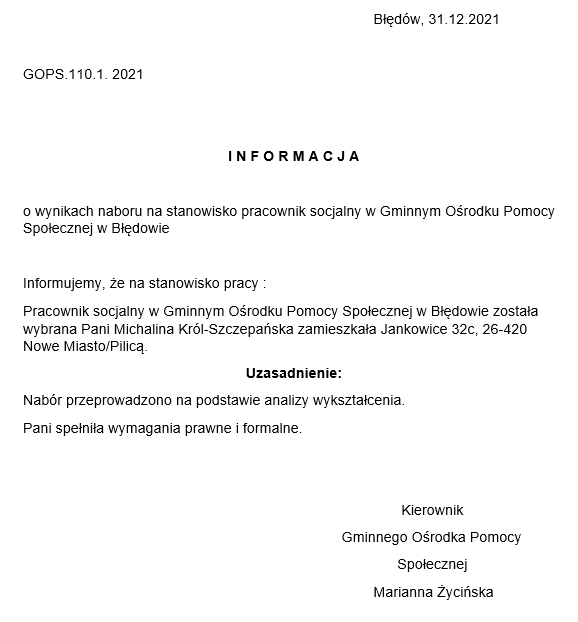 Błędów, 31.12.2021

GOPS.110.1. 2021

I N F O R M A C J A

o wynikach naboru na stanowisko pracownik socjalny w Gminnym Ośrodku Pomocy Społecznej w Błędowie

Informujemy, że na stanowisko pracy :

Pracownik socjalny w Gminnym Ośrodku Pomocy Społecznej w Błędowie została wybrana Pani Michalina Król-Szczepańska zamieszkała Jankowice 32c, 26-420 Nowe Miasto/Pilicą.

Uzasadnienie:

Nabór przeprowadzono na podstawie analizy wykształcenia.

Pani spełniła wymagania prawne i formalne.

Kierownik

Gminnego Ośrodka Pomocy

Społecznej

Marianna Życińska